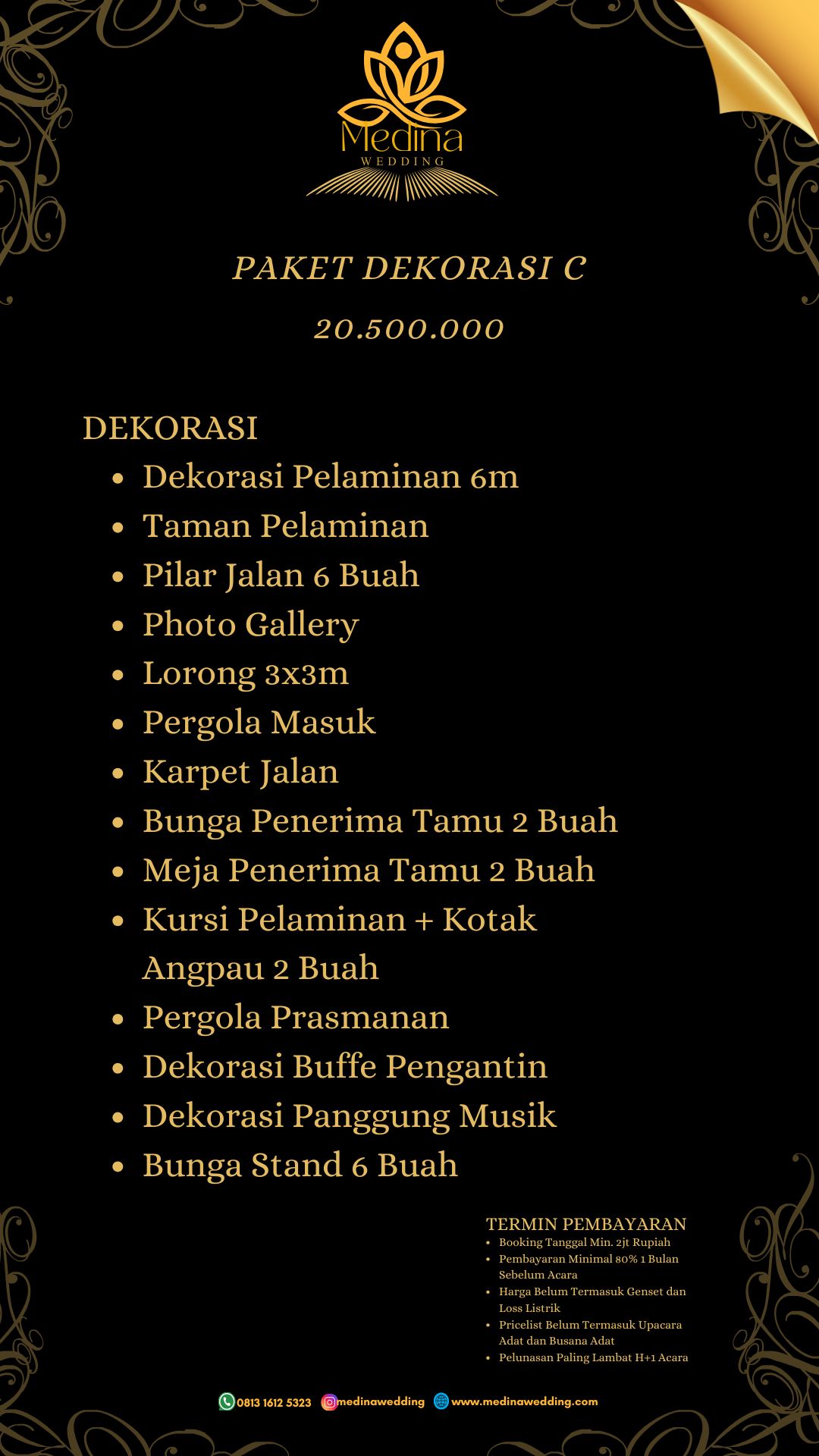 Medina
WEDDING

PAKET DEKORASI C

20.500.000

DEKORASI

- Dekorasi Pelaminan 6m
- Taman Pelaminan
- Pilar Jalan 6 Buah
- Photo Gallery
- Lorong 3x3m
- Pergola Masuk
- Karpet Jalan
- Bunga Penerima Tamu 2 Buah
- Meja Penerima Tamu 2 Buah
- Kursi Pelaminan + Kotak Angpau 2 Buah
- Pergola Prasmanan
- Dekorasi Buffe Pengantin
- Dekorasi Panggung Musik
- Bunga Stand 6 Buah

TERMIN PEMBAYARAN
- Booking Tanggal Min. 2jt Rupiah
- Pembayaran Minimal 80% 1 Bulan Sebelum Acara
- Harga Belum Termasuk Genset dan Loss Listrik
- Pricelist Belum Termasuk Upacara Adat dan Busana Adat
- Pelunasan Paling Lambat H+1 Acara

0813 1612 5323 medinawedding www.medinawedding.com